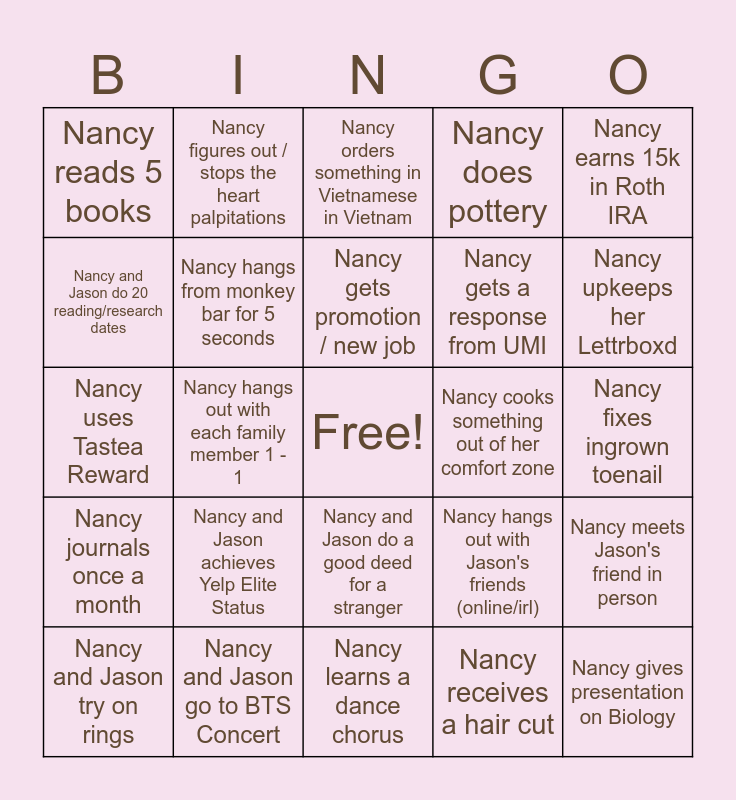 | B | I | N | G | O |
|---|---|---|---|---|
| Nancy reads 5 books | Nancy figures out / stops the heart palpitations | Nancy orders something in Vietnamese in Vietnam | Nancy does pottery | Nancy earns 15k in Roth IRA |
| Nancy and Jason do 20 reading/research dates | Nancy hangs from monkey bar for 5 seconds | Nancy gets promotion / new job | Nancy gets a response from UMI | Nancy upkeeps her Lettrboxd |
| Nancy uses Tastea Reward | Nancy hangs out with each family member 1 - 1 | Free! | Nancy cooks something out of her comfort zone | Nancy fixes ingrown toenail |
| Nancy journals once a month | Nancy and Jason achieves Yelp Elite Status | Nancy and Jason do a good deed for a stranger | Nancy hangs out with Jason's friends (online/irl) | Nancy meets Jason's friend in person |
| Nancy and Jason try on rings | Nancy and Jason go to BTS Concert | Nancy learns a dance chorus | Nancy receives a hair cut | Nancy gives presentation on Biology |